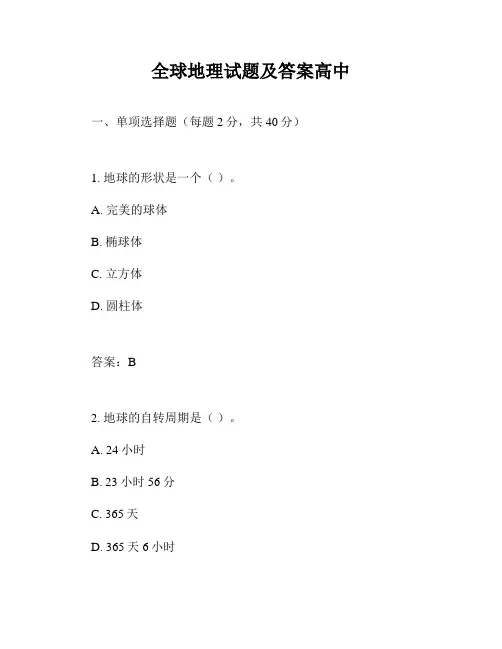 全球地理试题及答案高中

一、单项选择题（每题 2 分，共 40 分）

1. 地球的形状是一个（ ）。

A. 完美的球体

B. 椭球体

C. 立方体

D. 圆柱体

答案：B

2. 地球的自转周期是（ ）。

A. 24 小时

B. 23 小时 56 分

C. 365 天

D. 365 天 6 小时